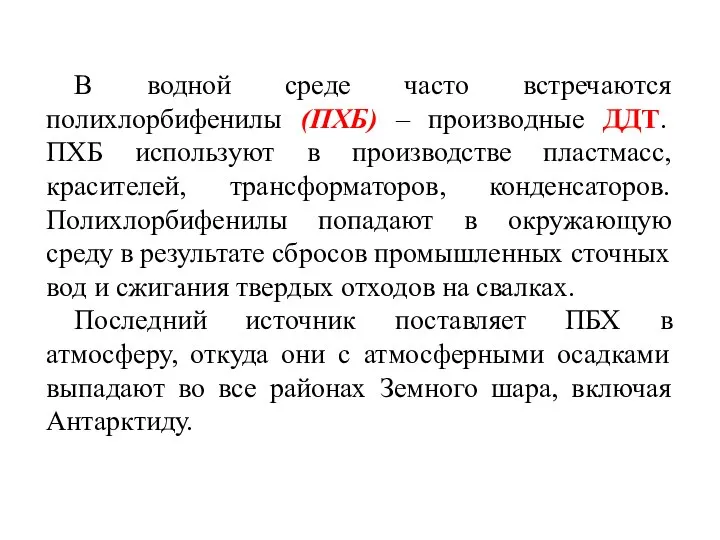 В водной среде часто встречаются полихлорбифенилы (ПХБ) – производные ДДТ. ПХБ используют в производстве пластмасс, красителей, трансформаторов, конденсаторов. Полихлорбифенилы попадают в окружающую среду в результате сбросов промышленных сточных вод и сжигания твердых отходов на свалках.

Последний источник поставляет ПБХ в атмосферу, откуда они с атмосферными осадками выпадают во все районах Земного шара, включая Антарктиду.